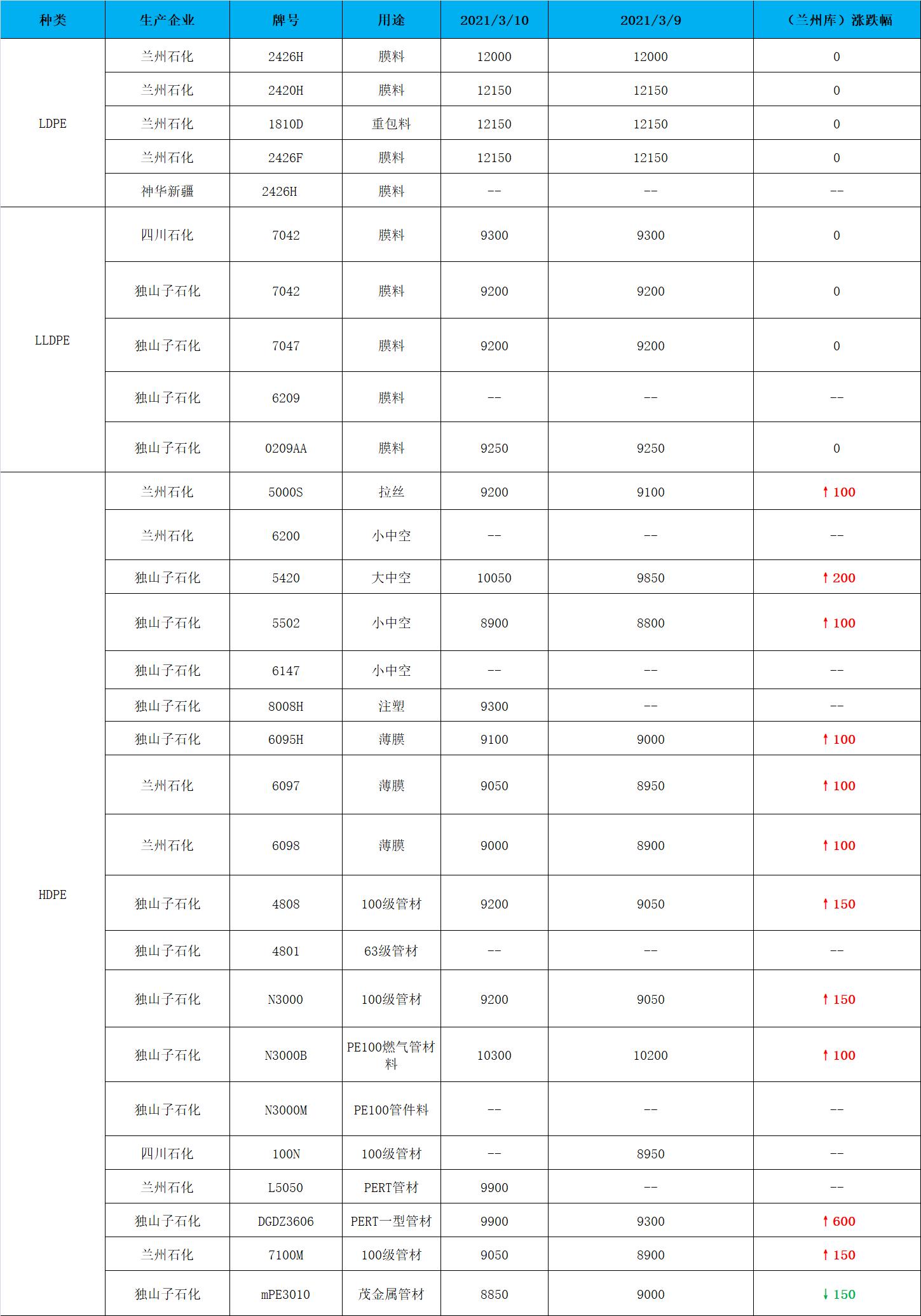 | 种类 | 生产企业 | 牌号 | 用途 | 2021/3/10 | 2021/3/9 | （兰州库）涨跌幅 |
|---|---|---|---|---|---|---|
| LDPE | 兰州石化 | 2426H | 膜料 | 12000 | 12000 | 0 |
| | 兰州石化 | 2420H | 膜料 | 12150 | 12150 | 0 |
| | 兰州石化 | 1810D | 重包料 | 12150 | 12150 | 0 |
| | 兰州石化 | 2426F | 膜料 | 12150 | 12150 | 0 |
| | 神华新疆 | 2426H | 膜料 | -- | -- | -- |
| LLDPE | 四川石化 | 7042 | 膜料 | 9300 | 9300 | 0 |
| | 独山子石化 | 7042 | 膜料 | 9200 | 9200 | 0 |
| | 独山子石化 | 7047 | 膜料 | 9200 | 9200 | 0 |
| | 独山子石化 | 6209 | 膜料 | -- | -- | -- |
| | 独山子石化 | 0209AA | 膜料 | 9250 | 9250 | 0 |
| HDPE | 兰州石化 | 5000S | 拉丝 | 9200 | 9100 | ↑100 |
| | 兰州石化 | 6200 | 小中空 | -- | -- | -- |
| | 独山子石化 | 5420 | 大中空 | 10050 | 9850 | ↑200 |
| | 独山子石化 | 5502 | 小中空 | 8900 | 8800 | ↑100 |
| | 独山子石化 | 6147 | 小中空 | -- | -- | -- |
| | 独山子石化 | 8008H | 注塑 | 9300 | -- | -- |
| | 独山子石化 | 6095H | 薄膜 | 9100 | 9000 | ↑100 |
| | 兰州石化 | 6097 | 薄膜 | 9050 | 8950 | ↑100 |
| | 兰州石化 | 6098 | 薄膜 | 9000 | 8900 | ↑100 |
| | 独山子石化 | 4808 | 100级管材 | 9200 | 9050 | ↑150 |
| | 独山子石化 | 4801 | 63级管材 | -- | -- | -- |
| | 独山子石化 | N3000 | 100级管材 | 9200 | 9050 | ↑150 |
| | 独山子石化 | N3000B | PE100燃气管材料 | 10300 | 10200 | ↑100 |
| | 独山子石化 | N3000M | PE100管件料 | -- | -- | -- |
| | 四川石化 | 100N | 100级管材 | -- | 8950 | -- |
| | 兰州石化 | L5050 | PERT管材 | 9900 | -- | -- |
| | 独山子石化 | DGDZ3606 | PERT一型管材 | 9900 | 9300 | ↑600 |
| | 兰州石化 | 7100M | 100级管材 | 9050 | 8900 | ↑150 |
| | 独山子石化 | mPE3010 | 茂金属管材 | 8850 | 9000 | ↓150 |